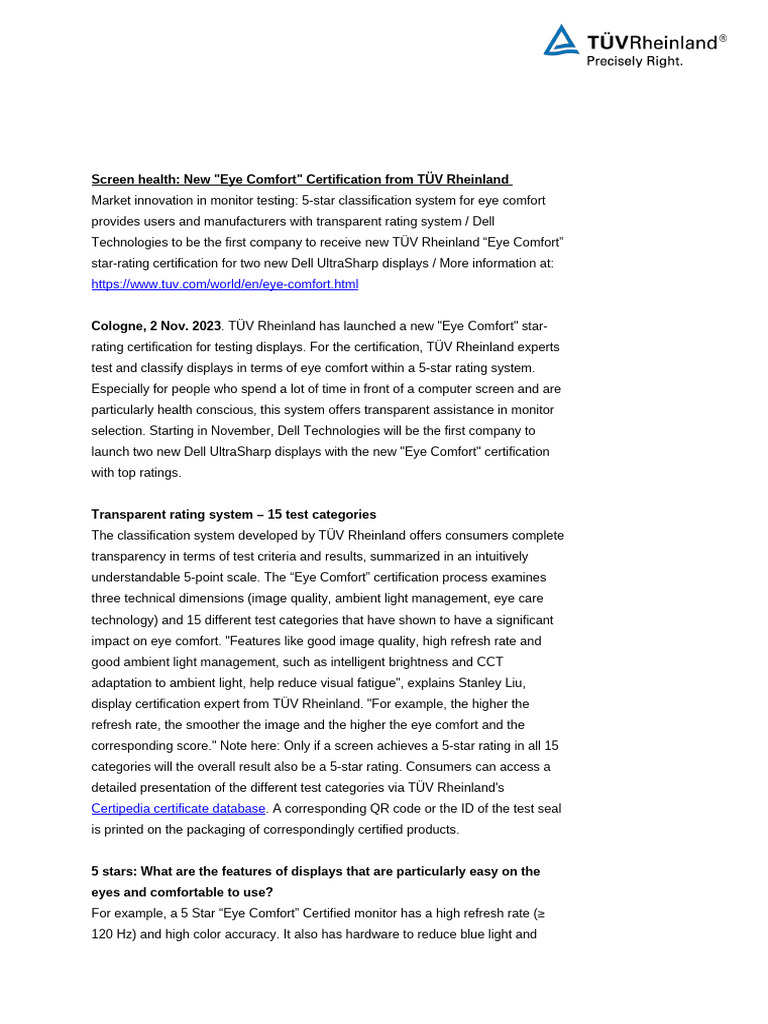 TÜVRheinland®
Precisely Right.

Screen health: New "Eye Comfort" Certification from TÜV Rheinland
Market innovation in monitor testing: 5-star classification system for eye comfort provides users and manufacturers with transparent rating system / Dell Technologies to be the first company to receive new TÜV Rheinland “Eye Comfort” star-rating certification for two new Dell UltraSharp displays / More information at: https://www.tuv.com/world/en/eye-comfort.html

Cologne, 2 Nov. 2023. TÜV Rheinland has launched a new "Eye Comfort" star-rating certification for testing displays. For the certification, TÜV Rheinland experts test and classify displays in terms of eye comfort within a 5-star rating system. Especially for people who spend a lot of time in front of a computer screen and are particularly health conscious, this system offers transparent assistance in monitor selection. Starting in November, Dell Technologies will be the first company to launch two new Dell UltraSharp displays with the new "Eye Comfort" certification with top ratings.

Transparent rating system – 15 test categories
The classification system developed by TÜV Rheinland offers consumers complete transparency in terms of test criteria and results, summarized in an intuitively understandable 5-point scale. The “Eye Comfort” certification process examines three technical dimensions (image quality, ambient light management, eye care technology) and 15 different test categories that have shown to have a significant impact on eye comfort. "Features like good image quality, high refresh rate and good ambient light management, such as intelligent brightness and CCT adaptation to ambient light, help reduce visual fatigue", explains Stanley Liu, display certification expert from TÜV Rheinland. "For example, the higher the refresh rate, the smoother the image and the higher the eye comfort and the corresponding score." Note here: Only if a screen achieves a 5-star rating in all 15 categories will the overall result also be a 5-star rating. Consumers can access a detailed presentation of the different test categories via TÜV Rheinland's Certipedia certificate database. A corresponding QR code or the ID of the test seal is printed on the packaging of correspondingly certified products.

5 stars: What are the features of displays that are particularly easy on the eyes and comfortable to use?
For example, a 5 Star “Eye Comfort” Certified monitor has a high refresh rate (≥ 120 Hz) and high color accuracy. It also has hardware to reduce blue light and